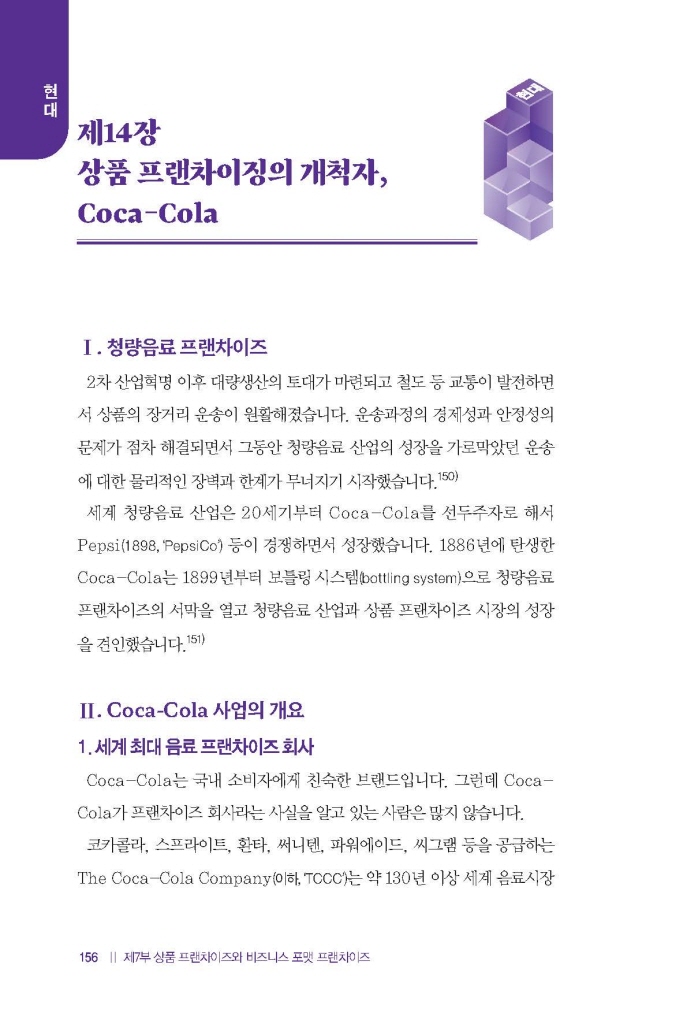 현대

현대

제14장
상품 프랜차이징의 개척자,
Coca-Cola

Ⅰ. 청량음료 프랜차이즈

2차 산업혁명 이후 대량생산의 토대가 마련되고 철도 등 교통이 발전하면서 상품의 장거리 운송이 원활해졌습니다. 운송과정의 경제성과 안정성의 문제가 점차 해결되면서 그동안 청량음료 산업의 성장을 가로막았던 운송에 대한 물리적인 장벽과 한계가 무너지기 시작했습니다.$^{150)}$

세계 청량음료 산업은 20세기부터 Coca-Cola를 선두주자로 해서 Pepsi(1898, 'PepsiCo') 등이 경쟁하면서 성장했습니다. 1886년에 탄생한 Coca-Cola는 1899년부터 보틀링 시스템(bottling system)으로 청량음료 프랜차이즈의 서막을 열고 청량음료 산업과 상품 프랜차이즈 시장의 성장을 견인했습니다.$^{151)}$

Ⅱ. Coca-Cola 사업의 개요

1. 세계 최대 음료 프랜차이즈 회사

Coca-Cola는 국내 소비자에게 친숙한 브랜드입니다. 그런데 Coca-Cola가 프랜차이즈 회사라는 사실을 알고 있는 사람은 많지 않습니다.

코카콜라, 스프라이트, 환타, 써니텐, 파워에이드, 씨그램 등을 공급하는 The Coca-Cola Company(이하, 'TCCC')는 약 130년 이상 세계 음료시장

156 || 제7부 상품 프랜차이즈와 비즈니스 포맷 프랜차이즈